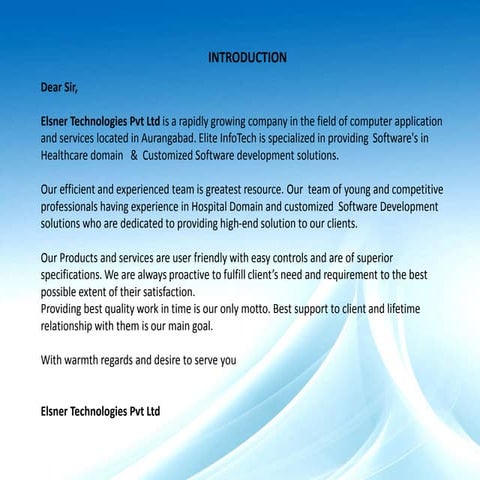 INTRODUCTION

Dear Sir,

Elsner Technologies Pvt Ltd is a rapidly growing company in the field of computer application and services located in Aurangabad. Elite InfoTech is specialized in providing Software's in Healthcare domain & Customized Software development solutions.

Our efficient and experienced team is greatest resource. Our team of young and competitive professionals having experience in Hospital Domain and customized Software Development solutions who are dedicated to providing high-end solution to our clients.

Our Products and services are user friendly with easy controls and are of superior specifications. We are always proactive to fulfill client's need and requirement to the best possible extent of their satisfaction.
Providing best quality work in time is our only motto. Best support to client and lifetime relationship with them is our main goal.

With warmth regards and desire to serve you

Elsner Technologies Pvt Ltd